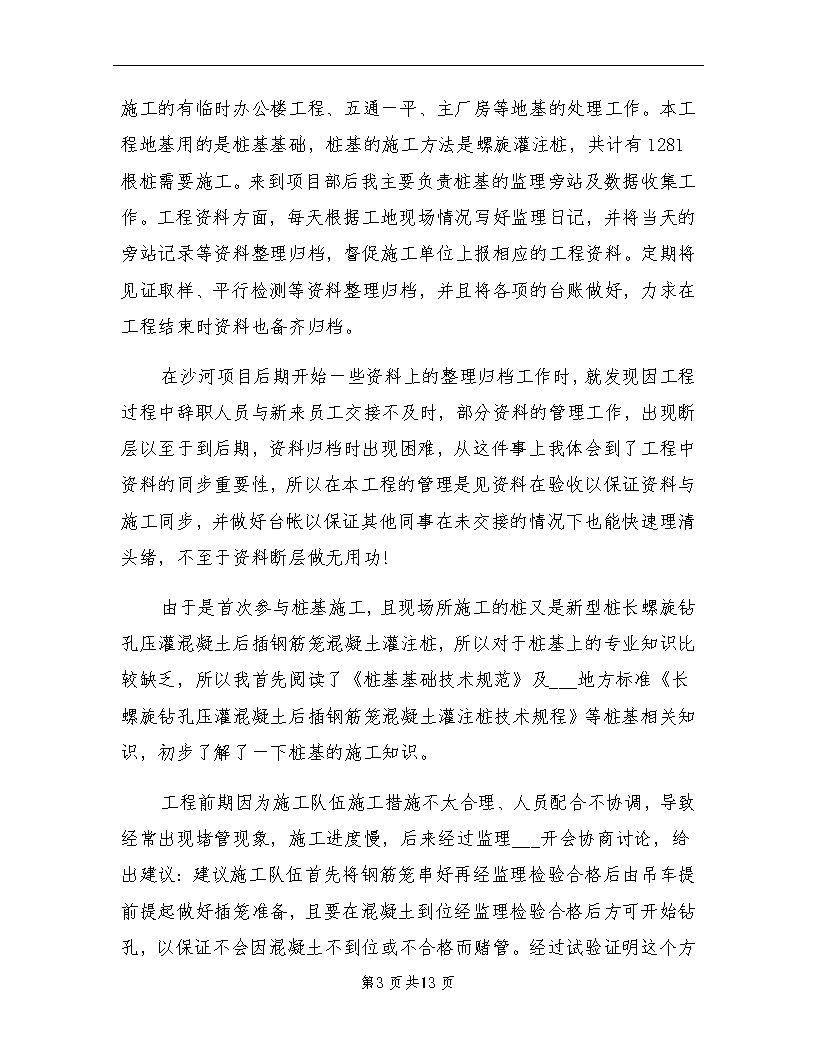 施工的有临时办公楼工程、五通一平、主厂房等地基的处理工作。本工程地基用的是桩基基础，桩基的施工方法是螺旋灌注桩，共计有1281根桩需要施工。来到项目部后我主要负责桩基的监理旁站及数据收集工作。工程资料方面，每天根据工地现场情况写好监理日记，并将当天的旁站记录等资料整理归档，督促施工单位上报相应的工程资料。定期将见证取样、平行检测等资料整理归档，并且将各项的台账做好，力求在工程结束时资料也备齐归档。

在沙河项目后期开始一些资料上的整理归档工作时，就发现因工程过程中辞职人员与新来员工交接不及时，部分资料的管理工作，出现断层以至于到后期，资料归档时出现困难，从这件事上我体会到了工程中资料的同步重要性，所以在本工程的管理是见资料在验收以保证资料与施工同步，并做好台帐以保证其他同事在未交接的情况下也能快速理清头绪，不至于资料断层做无用功!

由于是首次参与桩基施工，且现场所施工的桩又是新型桩长螺旋钻孔压灌混凝土后插钢筋笼混凝土灌注桩，所以对于桩基上的专业知识比较缺乏，所以我首先阅读了《桩基基础技术规范》及___地方标准《长螺旋钻孔压灌混凝土后插钢筋笼混凝土灌注桩技术规程》等桩基相关知识，初步了解了一下桩基的施工知识。

工程前期因为施工队伍施工措施不太合理、人员配合不协调，导致经常出现堵管现象，施工进度慢，后来经过监理___开会协商讨论，给出建议：建议施工队伍首先将钢筋笼串好再经监理检验合格后由吊车提前提起做好插笼准备，且要在混凝土到位经监理检验合格后方可开始钻孔，以保证不会因混凝土不到位或不合格而赌管。经过试验证明这个方

第3页共13页